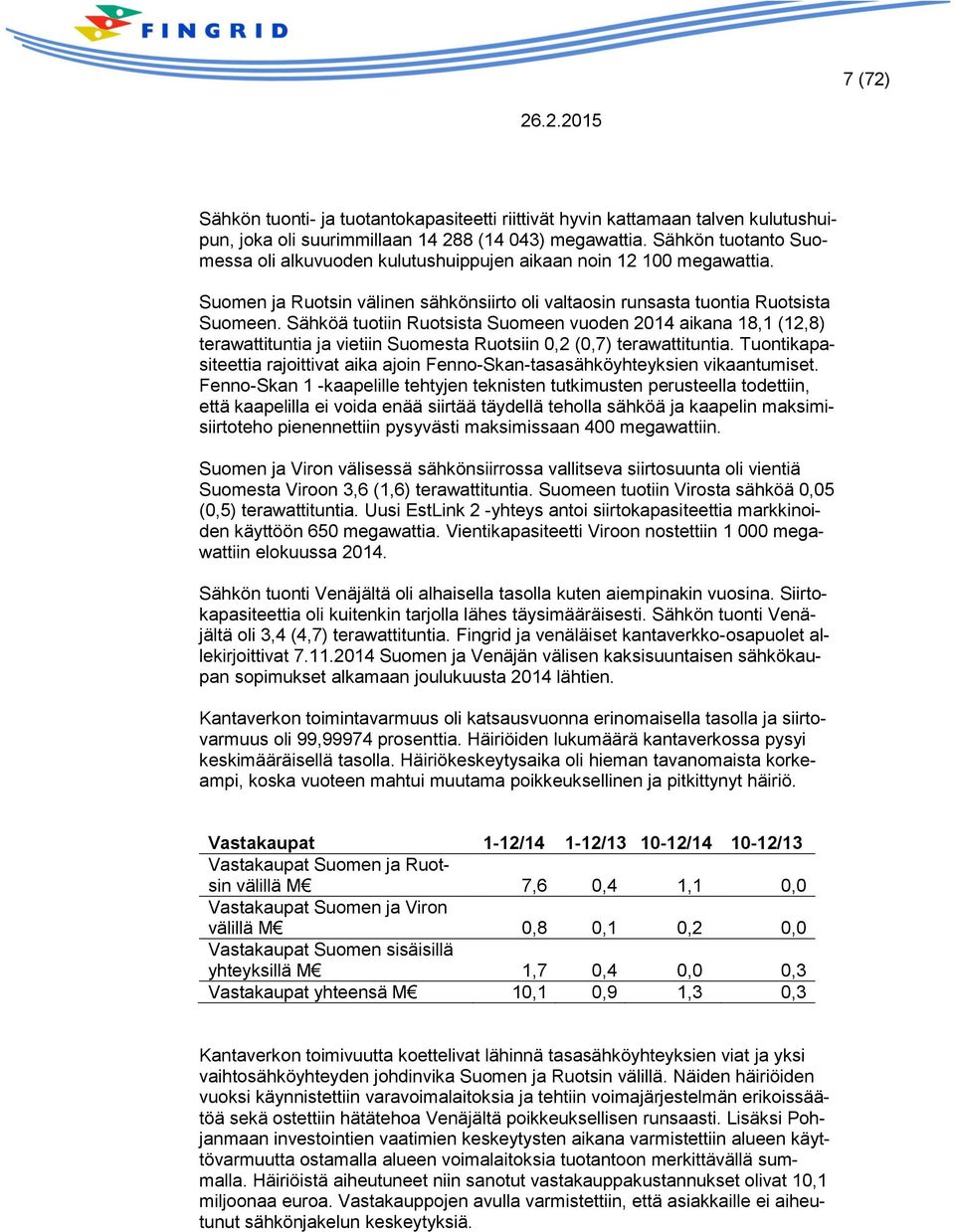 FINGRID

7 (72)

26.2.2015

Sähkön tuonti- ja tuotantokapasiteetti riittivät hyvin kattamaan talven kulutushuipun, joka oli suurimmillaan 14 288 (14 043) megawattia. Sähkön tuotanto Suomessa oli alkuvuoden kulutushuippujen aikaan noin 12 100 megawattia.

Suomen ja Ruotsin välinen sähkönsiirto oli valtaosin runsasta tuontia Ruotsista Suomeen. Sähköä tuotiin Ruotsista Suomeen vuoden 2014 aikana 18,1 (12,8) terawattituntia ja vietiin Suomesta Ruotsiin 0,2 (0,7) terawattituntia. Tuontikapasiteettia rajoittivat aika ajoin Fenno-Skan-tasasähköyhteyksien vikaantumiset. Fenno-Skan 1 -kaapelille tehtyjen teknisten tutkimusten perusteella todettiin, että kaapelilla ei voida enää siirtää täydellä teholla sähköä ja kaapelin maksimisiirtoteho pienennettiin pysyvästi maksimissaan 400 megawattiin.

Suomen ja Viron välisessä sähkönsiirrossa vallitseva siirtosuunta oli vientiä Suomesta Viroon 3,6 (1,6) terawattituntia. Suomeen tuotiin Virosta sähköä 0,05 (0,5) terawattituntia. Uusi EstLink 2 -yhteys antoi siirtokapasiteettia markkinoiden käyttöön 650 megawattia. Vientikapasiteetti Viroon nostettiin 1 000 megawattiin elokuussa 2014.

Sähkön tuonti Venäjältä oli alhaisella tasolla kuten aiempinakin vuosina. Siirtokapasiteettia oli kuitenkin tarjolla lähes täysimääräisesti. Sähkön tuonti Venäjältä oli 3,4 (4,7) terawattituntia. Fingrid ja venäläiset kantaverkko-osapuolet allekirjoittivat 7.11.2014 Suomen ja Venäjän välisen kaksisuuntaisen sähkökaupan sopimukset alkamaan joulukuusta 2014 lähtien.

Kantaverkon toimintavarmuus oli katsausvuonna erinomaisella tasolla ja siirtovarmuus oli 99,99974 prosenttia. Häiriöiden lukumäärä kantaverkossa pysyi keskimääräisellä tasolla. Häiriökeskeytysaika oli hieman tavanomaista korkeampi, koska vuoteen mahtui muutama poikkeuksellinen ja pitkittynyt häiriö.

| Vastakaupat | 1-12/14 | 1-12/13 | 10-12/14 | 10-12/13 |
|---|---|---|---|---|
| Vastakaupat Suomen ja Ruotsin välillä M€ | 7,6 | 0,4 | 1,1 | 0,0 |
| Vastakaupat Suomen ja Viron välillä M€ | 0,8 | 0,1 | 0,2 | 0,0 |
| Vastakaupat Suomen sisäisillä yhteyksillä M€ | 1,7 | 0,4 | 0,0 | 0,3 |
| Vastakaupat yhteensä M€ | 10,1 | 0,9 | 1,3 | 0,3 |

Kantaverkon toimivuutta koettelivat lähinnä tasasähköyhteyksien viat ja yksi vaihtosähköyhteyden johdinvika Suomen ja Ruotsin välillä. Näiden häiriöiden vuoksi käynnistettiin varavoimalaitoksia ja tehtiin voimajärjestelmän erikoissäätöä sekä ostettiin hätätehoa Venäjältä poikkeuksellisen runsaasti. Lisäksi Pohjanmaan investointien vaatimien keskeytysten aikana varmistettiin alueen käyttövarmuutta ostamalla alueen voimalaitoksia tuotantoon merkittävällä summalla. Häiriöistä aiheutuneet niin sanotut vastakauppakustannukset olivat 10,1 miljoonaa euroa. Vastakauppojen avulla varmistettiin, että asiakkaille ei aiheutunut sähkönjakelun keskeytyksiä.